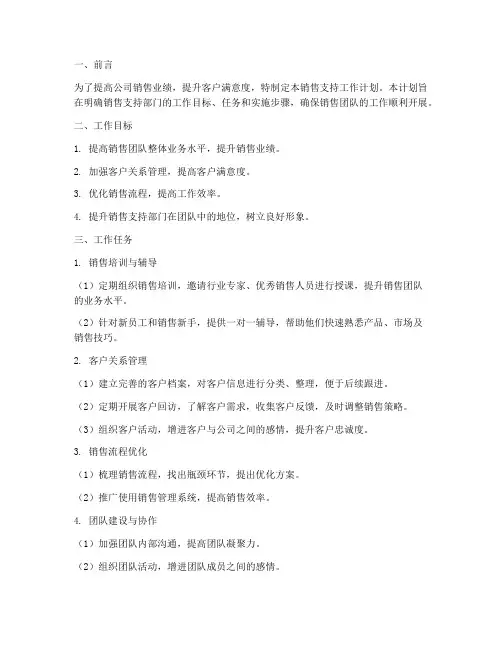 一、前言

为了提高公司销售业绩，提升客户满意度，特制定本销售支持工作计划。本计划旨在明确销售支持部门的工作目标、任务和实施步骤，确保销售团队的工作顺利开展。

二、工作目标

1. 提高销售团队整体业务水平，提升销售业绩。

2. 加强客户关系管理，提高客户满意度。

3. 优化销售流程，提高工作效率。

4. 提升销售支持部门在团队中的地位，树立良好形象。

三、工作任务

1. 销售培训与辅导

（1）定期组织销售培训，邀请行业专家、优秀销售人员进行授课，提升销售团队的业务水平。

（2）针对新员工和销售新手，提供一对一辅导，帮助他们快速熟悉产品、市场及销售技巧。

2. 客户关系管理

（1）建立完善的客户档案，对客户信息进行分类、整理，便于后续跟进。

（2）定期开展客户回访，了解客户需求，收集客户反馈，及时调整销售策略。

（3）组织客户活动，增进客户与公司之间的感情，提升客户忠诚度。

3. 销售流程优化

（1）梳理销售流程，找出瓶颈环节，提出优化方案。

（2）推广使用销售管理系统，提高销售效率。

4. 团队建设与协作

（1）加强团队内部沟通，提高团队凝聚力。

（2）组织团队活动，增进团队成员之间的感情。